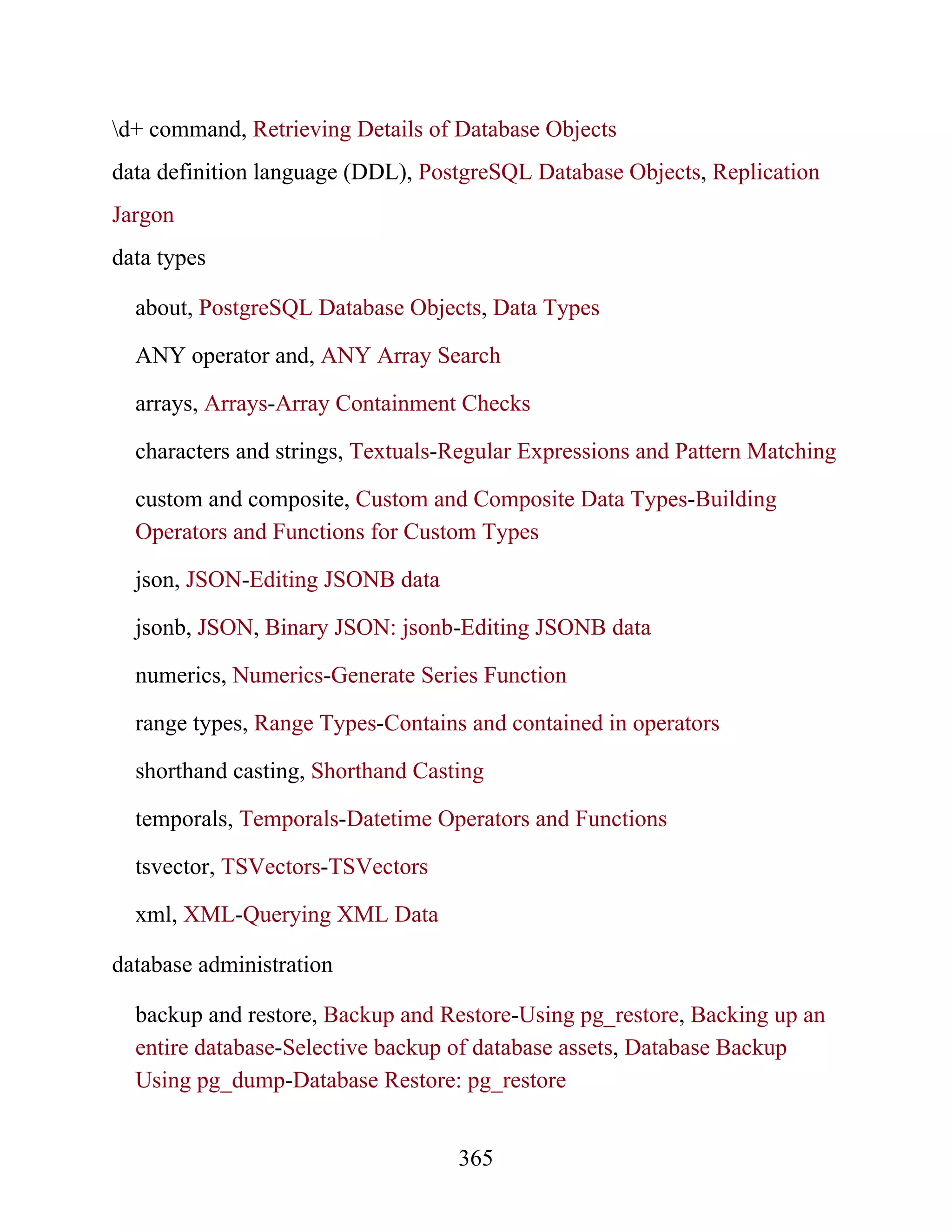 \d+ command, Retrieving Details of Database Objects

data definition language (DDL), PostgreSQL Database Objects, Replication Jargon

data types

about, PostgreSQL Database Objects, Data Types

ANY operator and, ANY Array Search

arrays, Arrays-Array Containment Checks

characters and strings, Textuals-Regular Expressions and Pattern Matching

custom and composite, Custom and Composite Data Types-Building Operators and Functions for Custom Types

json, JSON-Editing JSONB data

jsonb, JSON, Binary JSON: jsonb-Editing JSONB data

numerics, Numerics-Generate Series Function

range types, Range Types-Contains and contained in operators

shorthand casting, Shorthand Casting

temporals, Temporals-Datetime Operators and Functions

tsvector, TSVectors-TSVectors

xml, XML-Querying XML Data

database administration

backup and restore, Backup and Restore-Using pg_restore, Backing up an entire database-Selective backup of database assets, Database Backup Using pg_dump-Database Restore: pg_restore

365